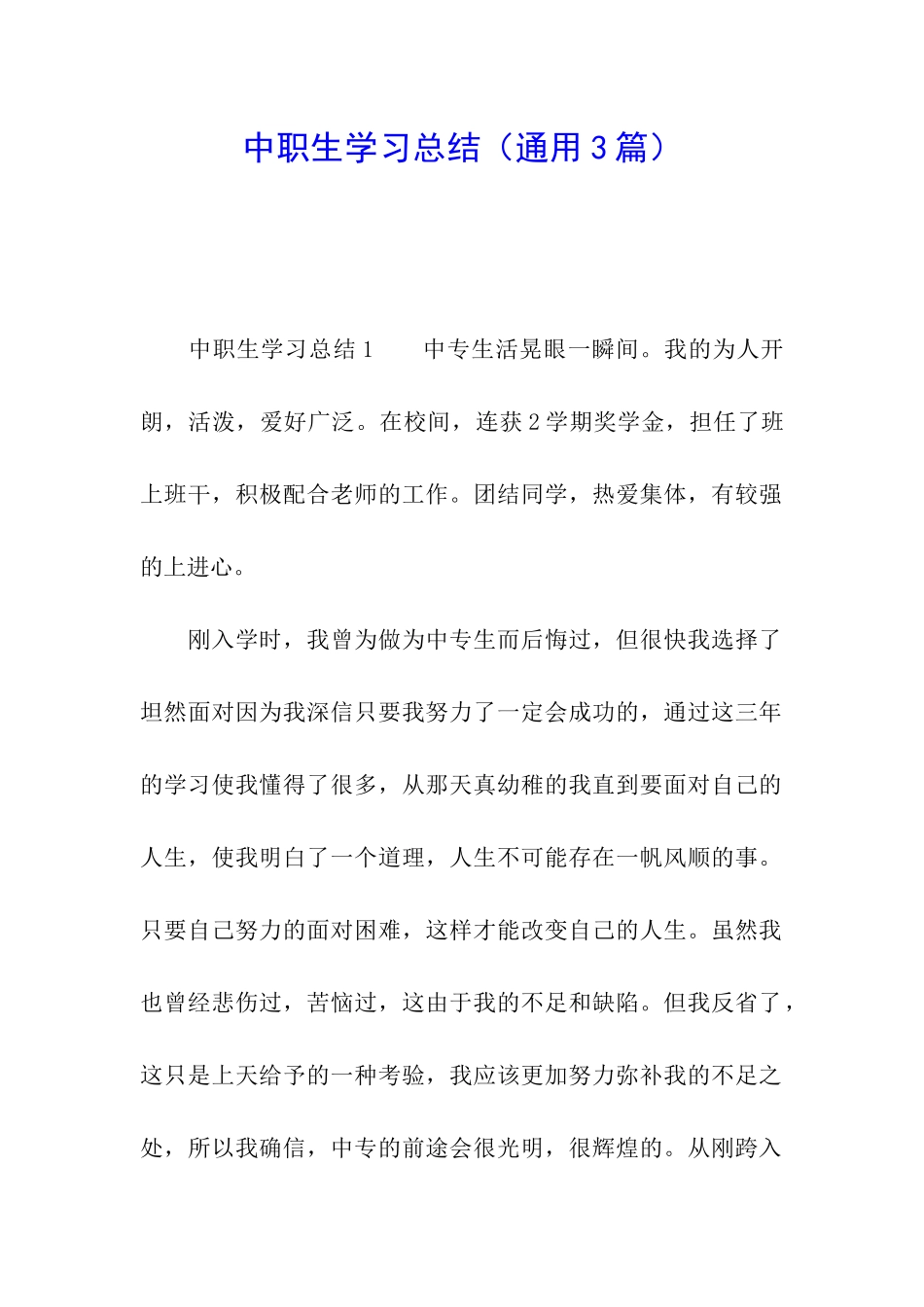 中职生学习总结（通用3篇）

中职生学习总结1　　中专生活晃眼一瞬间。我的为人开朗，活泼，爱好广泛。在校间，连获2学期奖学金，担任了班上班干，积极配合老师的工作。团结同学，热爱集体，有较强的上进心。

刚入学时，我曾为做为中专生而后悔过，但很快我选择了坦然面对因为我深信只要我努力了一定会成功的，通过这三年的学习使我懂得了很多，从那天真幼稚的我直到要面对自己的人生，使我明白了一个道理，人生不可能存在一帆风顺的事。只要自己努力的面对困难，这样才能改变自己的人生。虽然我也曾经悲伤过，苦恼过，这由于我的不足和缺陷。但我反省了，这只是上天给予的一种考验，我应该更加努力弥补我的不足之处，所以我确信，中专的前途会很光明，很辉煌的。从刚跨入